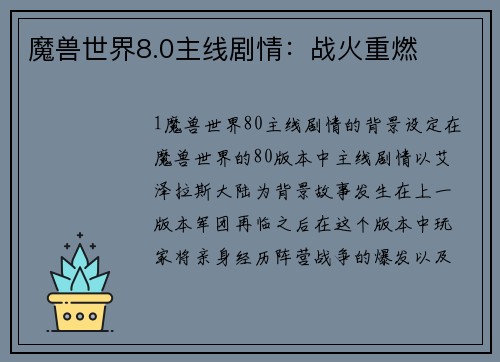 魔兽世界8.0主线剧情：战火重燃

1魔兽世界80主线剧情的背景设定在魔兽世界的80版本中主线剧情以艾泽拉斯大陆为背景故事发生在上一版本军团再临之后在这个版本中玩家将亲身经历阵营战争的爆发以及